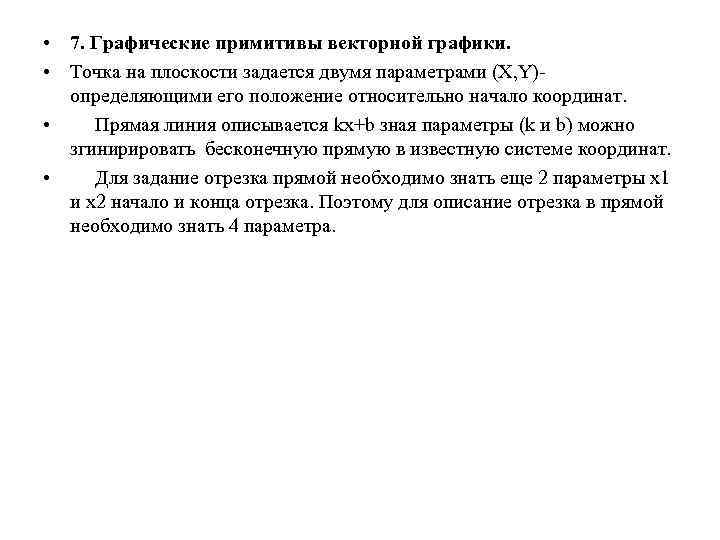 • 7. Графические примитивы векторной графики.

• Точка на плоскости задается двумя параметрами (X,Y)- определяющими его положение относительно начало координат.

• Прямая линия описывается kx+b зная параметры (k и b) можно згинирировать бесконечную прямую в известную системе координат.

• Для задание отрезка прямой необходимо знать еще 2 параметры x1 и x2 начало и конца отрезка. Поэтому для описание отрезка в прямой необходимо знать 4 параметра.